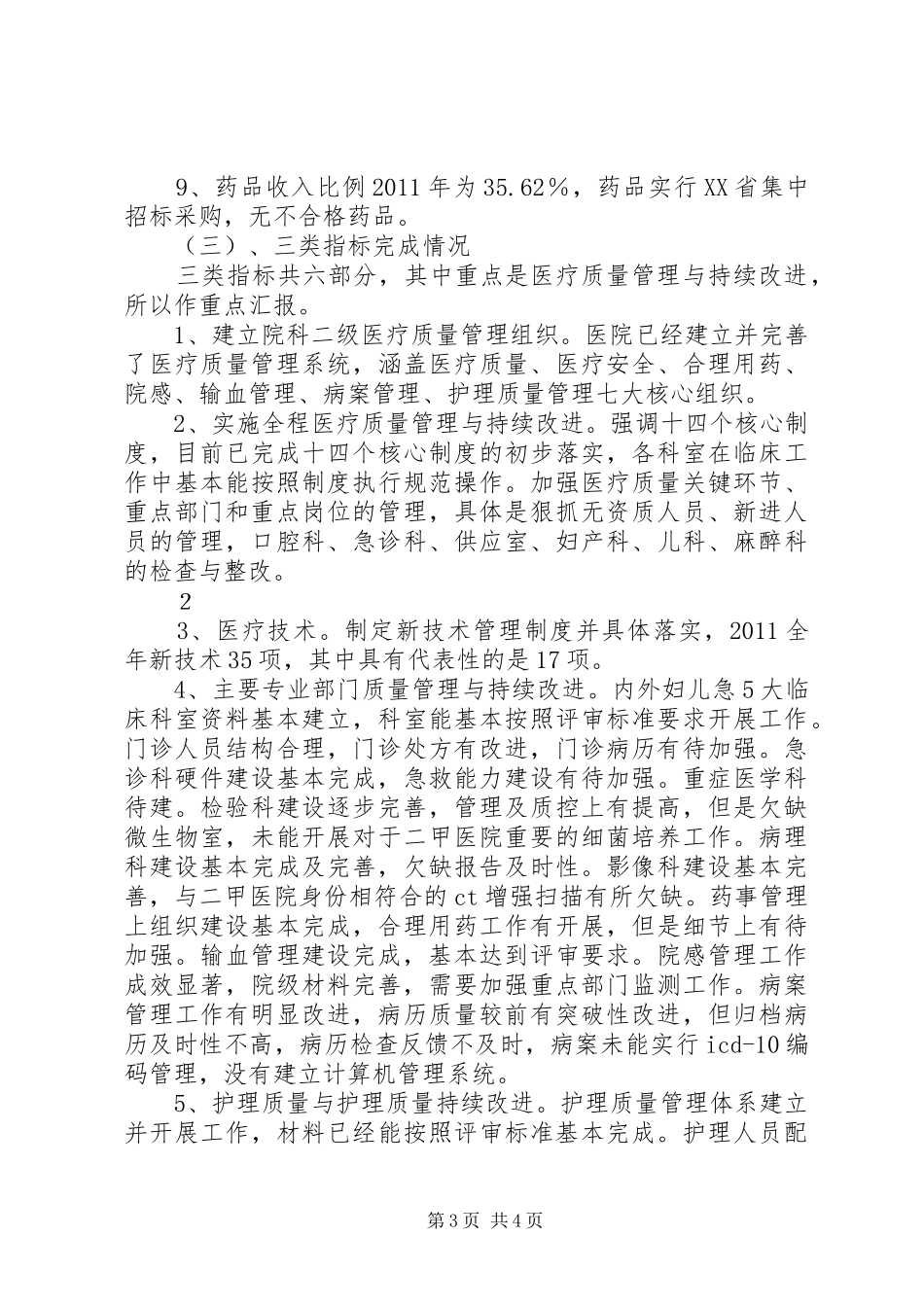 9、药品收入比例2011年为35.62％，药品实行XX省集中招标采购，无不合格药品。

（三）、三类指标完成情况

三类指标共六部分，其中重点是医疗质量管理与持续改进，所以作重点汇报。

1、建立院科二级医疗质量管理组织。医院已经建立并完善了医疗质量管理系统，涵盖医疗质量、医疗安全、合理用药、院感、输血管理、病案管理、护理质量管理七大核心组织。

2、实施全程医疗质量管理与持续改进。强调十四个核心制度，目前已完成十四个核心制度的初步落实，各科室在临床工作中基本能按照制度执行规范操作。加强医疗质量关键环节、重点部门和重点岗位的管理，具体是狠抓无资质人员、新进人员的管理，口腔科、急诊科、供应室、妇产科、儿科、麻醉科的检查与整改。

2

3、医疗技术。制定新技术管理制度并具体落实，2011全年新技术35项，其中具有代表性的是17项。

4、主要专业部门质量管理与持续改进。内外妇儿急5大临床科室资料基本建立，科室能基本按照评审标准要求开展工作。门诊人员结构合理，门诊处方有改进，门诊病历有待加强。急诊科硬件建设基本完成，急救能力建设有待加强。重症医学科待建。检验科建设逐步完善，管理及质控上有提高，但是欠缺微生物室，未能开展对于二甲医院重要的细菌培养工作。病理科建设基本完成及完善，欠缺报告及时性。影像科建设基本完善，与二甲医院身份相符合的ct增强扫描有所欠缺。药事管理上组织建设基本完成，合理用药工作有开展，但是细节上有待加强。输血管理建设完成，基本达到评审要求。院感管理工作成效显著，院级材料完善，需要加强重点部门监测工作。病案管理工作有明显改进，病历质量较前有突破性改进，但归档病历及时性不高，病历检查反馈不及时，病案未能实行icd-10编码管理，没有建立计算机管理系统。

5、护理质量与护理质量持续改进。护理质量管理体系建立并开展工作，材料已经能按照评审标准基本完成。护理人员配

第3页 共4页